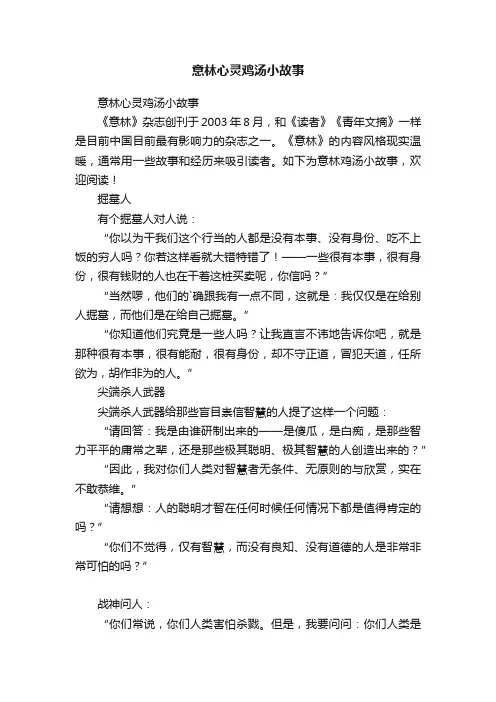 意林心灵鸡汤小故事

意林心灵鸡汤小故事

《意林》杂志创刊于 2003 年 8 月，和《读者》《青年文摘》一样是目前中国目前最有影响力的杂志之一。《意林》的内容风格现实温暖，通常用一些故事和经历来吸引读者。如下为意林鸡汤小故事，欢迎阅读！

掘墓人

有个掘墓人对人说：

“你以为干我们这个行当的人都是没有本事、没有身份、吃不上饭的穷人吗？你若这样看就大错特错了！——一些很有本事，很有身份，很有钱财的人也在干着这桩买卖呢，你信吗？”

“当然啰，他们的`确跟我有一点不同，这就是：我仅仅是在给别人掘墓，而他们是在给自己掘墓。”

“你知道他们究竟是一些人吗？让我直言不讳地告诉你吧，就是那种很有本事，很有能耐，很有身份，却不守正道，冒犯天道，任所欲为，胡作非为的人。”

尖端杀人武器

尖端杀人武器给那些盲目崇信智慧的人提了这样一个问题：

“请回答：我是由谁研制出来的——是傻瓜，是白痴，是那些智力平平的庸常之辈，还是那些极其聪明、极其智慧的人创造出来的？”

“因此，我对你们人类对智慧者无条件、无原则的与欣赏，实在不敢恭维。”

“请想想：人的聪明才智在任何时候任何情况下都是值得肯定的吗？”

“你们不觉得，仅有智慧，而没有良知、没有道德的人是非常非常可怕的吗？”

战神问人：

“你们常说，你们人类害怕杀戮。但是，我要问问：你们人类是